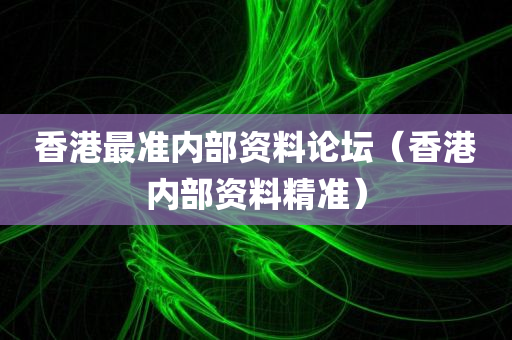 香港最准内部资料论坛（香港内部资料精准）